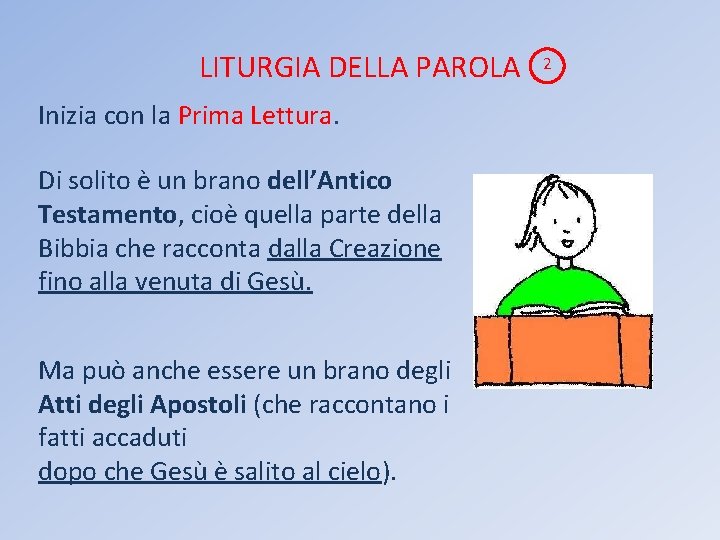 LITURGIA DELLA PAROLA 2

Inizia con la Prima Lettura.

Di solito è un brano dell’Antico Testamento, cioè quella parte della Bibbia che racconta dalla Creazione fino alla venuta di Gesù.

Ma può anche essere un brano degli Atti degli Apostoli (che raccontano i fatti accaduti
dopo che Gesù è salito al cielo).